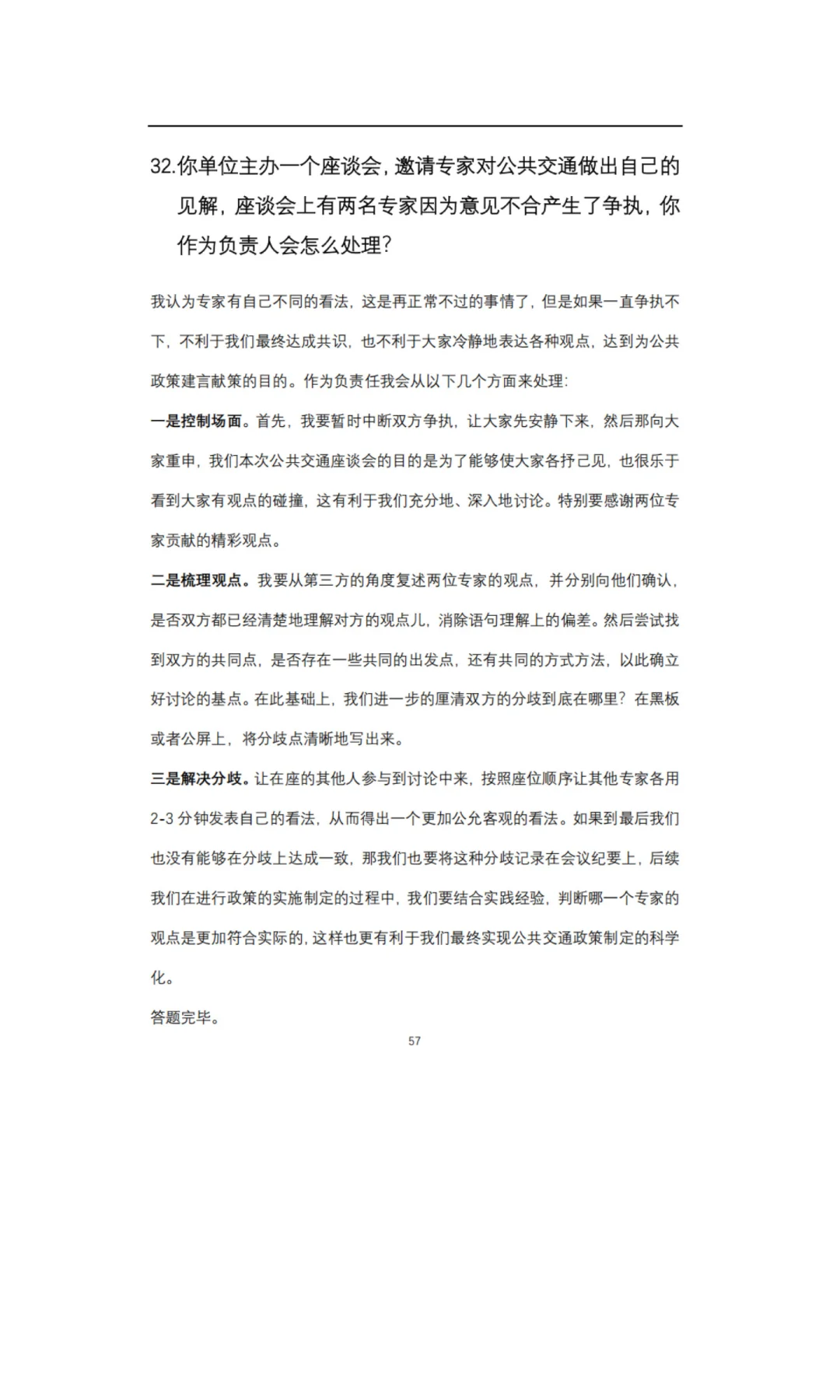 32.你单位主办一个座谈会，邀请专家对公共交通做出自己的见解，座谈会上有两名专家因为意见不合产生了争执，你作为负责人会怎么处理?

我认为专家有自己不同的看法，这是再正常不过的事情了，但是如果一直争执不下，不利于我们最终达成共识，也不利于大家冷静地表达各种观点，达到为公共政策建言献策的目的。作为负责任我会从以下几个方面来处理:

一是控制场面。首先，我要暂时中断双方争执，让大家先安静下来，然后那向大家重申，我们本次公共交通座谈会的目的是为了能够使大家各抒己见，也很乐于看到大家有观点的碰撞，这有利于我们充分地、深入地讨论。特别要感谢两位专家贡献的精彩观点。

二是梳理观点。我要从第三方的角度复述两位专家的观点，并分别向他们确认，是否双方都已经清楚地理解对方的观点儿，消除语句理解上的偏差。然后尝试找到双方的共同点，是否存在一些共同的出发点，还有共同的方式方法，以此确立好讨论的基点。在此基础上，我们进一步的厘清双方的分歧到底在哪里?在黑板或者公屏上，将分歧点清晰地写出来。

三是解决分歧。让在座的其他人参与到讨论中来，按照座位顺序让其他专家各用2-3分钟发表自己的看法，从而得出一个更加公允客观的看法。如果到最后我们也没有能够在分歧上达成一致，那我们也要将这种分歧记录在会议纪要上，后续我们在进行政策的实施制定的过程中，我们要结合实践经验，判断哪一个专家的观点是更加符合实际的，这样也更有利于我们最终实现公共交通政策制定的科学化。

答题完毕。

57